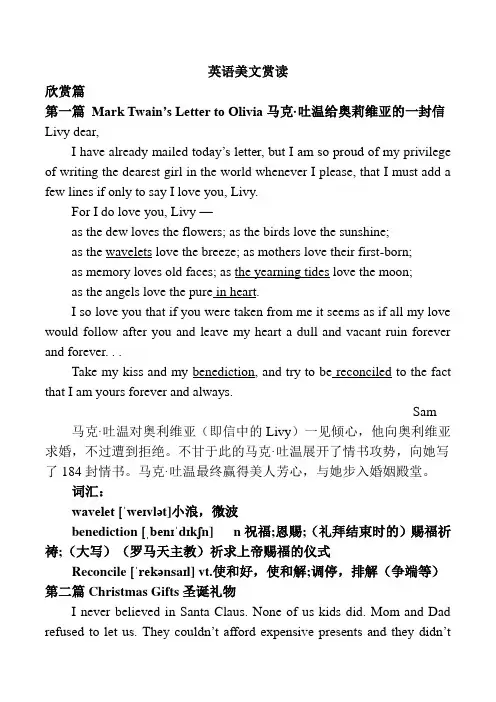 英语美文赏读

欣赏篇

第一篇 Mark Twain's Letter to Olivia 马克·吐温给奥莉维亚的一封信

Livy dear,

I have already mailed today's letter, but I am so proud of my privilege of writing the dearest girl in the world whenever I please, that I must add a few lines if only to say I love you, Livy.

For I do love you, Livy —

as the dew loves the flowers; as the birds love the sunshine;

as the wavelets love the breeze; as mothers love their first-born;

as memory loves old faces; as the yearning tides love the moon;

as the angels love the pure in heart.

I so love you that if you were taken from me it seems as if all my love would follow after you and leave my heart a dull and vacant ruin forever and forever. . .

Take my kiss and my benediction, and try to be reconciled to the fact that I am yours forever and always.

Sam

马克·吐温对奥利维亚（即信中的 Livy）一见倾心，他向奥利维亚求婚，不过遭到拒绝。不甘于此的马克·吐温展开了情书攻势，向她写了 184 封情书。马克·吐温最终赢得美人芳心，与她步入婚姻殿堂。

词汇：

wavelet [ˈweɪvlət]小浪，微波

benediction [ˌbenɪˈdɪkʃn] n 祝福;恩赐;（礼拜结束时的）赐福祈祷;（大写）（罗马天主教）祈求上帝赐福的仪式

Reconcile [ˈrekənsaɪl] vt.使和好，使和解;调停，排解（争端等）

第二篇 Christmas Gifts 圣诞礼物

I never believed in Santa Claus. None of us kids did. Mom and Dad refused to let us. They couldn't afford expensive presents and they didn't